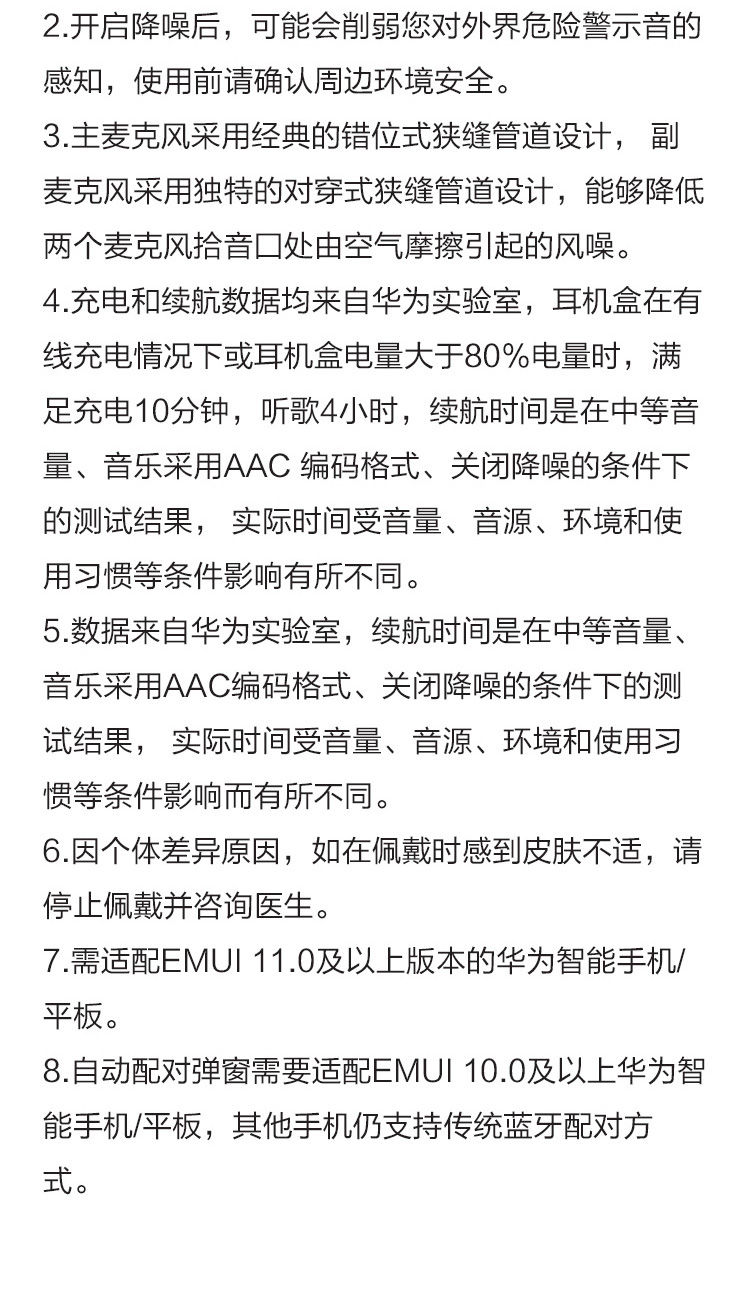 2.开启降噪后，可能会削弱您对外界危险警示音的感知，使用前请确认周边环境安全。

3.主麦克风采用经典的错位式狭缝管道设计， 副麦克风采用独特的对穿式狭缝管道设计，能够降低两个麦克风拾音口处由空气摩擦引起的风噪。

4.充电和续航数据均来自华为实验室，耳机盒在有线充电情况下或耳机盒电量大于80%电量时，满足充电10分钟，听歌4小时，续航时间是在中等音量、音乐采用AAC 编码格式、关闭降噪的条件下的测试结果， 实际时间受音量、音源、环境和使用习惯等条件影响有所不同。

5.数据来自华为实验室，续航时间是在中等音量、音乐采用AAC编码格式、关闭降噪的条件下的测试结果， 实际时间受音量、音源、环境和使用习惯等条件影响而有所不同。

6.因个体差异原因，如在佩戴时感到皮肤不适，请停止佩戴并咨询医生。

7.需适配EMUI 11.0及以上版本的华为智能手机/平板。

8.自动配对弹窗需要适配EMUI 10.0及以上华为智能手机/平板，其他手机仍支持传统蓝牙配对方式。